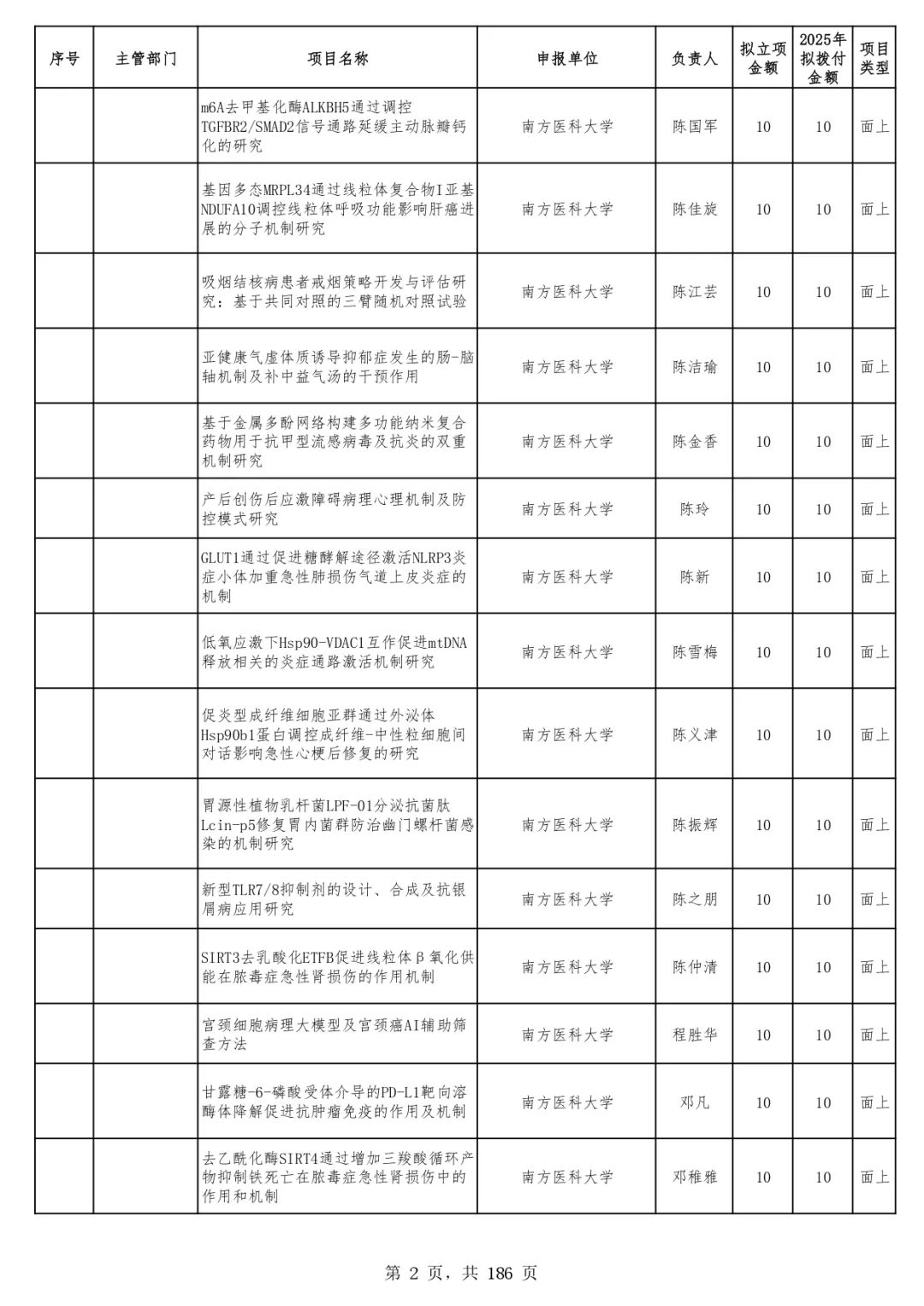 | 序号 | 主管部门 | 项目名称 | 申报单位 | 负责人 | 拟立项金额 | 2025年拟拨付金额 | 项目类型 |
|---|---|---|---|---|---|---|---|
| | | m6A去甲基化酶ALKBH5通过调控TGFBR2/SMAD2信号通路延缓主动脉瓣钙化的研究 | 南方医科大学 | 陈国军 | 10 | 10 | 面上 |
| | | 基因多态MRPL34通过线粒体复合物I亚基NDUFA10调控线粒体呼吸功能影响肝癌进展的分子机制研究 | 南方医科大学 | 陈佳旋 | 10 | 10 | 面上 |
| | | 吸烟结核病患者戒烟策略开发与评估研究：基于共同对照的三臂随机对照试验 | 南方医科大学 | 陈江芸 | 10 | 10 | 面上 |
| | | 亚健康气虚体质诱导抑郁症发生的肠-脑轴机制及补中益气汤的干预作用 | 南方医科大学 | 陈洁瑜 | 10 | 10 | 面上 |
| | | 基于金属多酚网络构建多功能纳米复合药物用于抗甲型流感病毒及抗炎的双重机制研究 | 南方医科大学 | 陈金香 | 10 | 10 | 面上 |
| | | 产后创伤后应激障碍病理心理机制及防控模式研究 | 南方医科大学 | 陈玲 | 10 | 10 | 面上 |
| | | GLUT1通过促进糖酵解途径激活NLRP3炎症小体加重急性肺损伤气道上皮炎症的机制 | 南方医科大学 | 陈新 | 10 | 10 | 面上 |
| | | 低氧应激下Hsp90-VDAC1互作促进mtDNA释放相关的炎症通路激活机制研究 | 南方医科大学 | 陈雪梅 | 10 | 10 | 面上 |
| | | 促炎型成纤维细胞亚群通过外泌体Hsp90b1蛋白调控成纤维-中性粒细胞间对话影响急性心梗后修复的研究 | 南方医科大学 | 陈义津 | 10 | 10 | 面上 |
| | | 胃源性植物乳杆菌LPF-01分泌抗菌肽Lcin-p5修复胃内菌群防治幽门螺杆菌感染的机制研究 | 南方医科大学 | 陈振辉 | 10 | 10 | 面上 |
| | | 新型TLR7/8抑制剂的设计、合成及抗银屑病应用研究 | 南方医科大学 | 陈之朋 | 10 | 10 | 面上 |
| | | SIRT3去乳酸化ETFB促进线粒体β氧化供能在脓毒症急性肾损伤的作用机制 | 南方医科大学 | 陈仲清 | 10 | 10 | 面上 |
| | | 宫颈细胞病理大模型及宫颈癌AI辅助筛查方法 | 南方医科大学 | 程胜华 | 10 | 10 | 面上 |
| | | 甘露糖-6-磷酸受体介导的PD-L1靶向溶酶体降解促进抗肿瘤免疫的作用及机制 | 南方医科大学 | 邓凡 | 10 | 10 | 面上 |
| | | 去乙酰化酶SIRT4通过增加三羧酸循环产物抑制铁死亡在脓毒症急性肾损伤中的作用和机制 | 南方医科大学 | 邓稚雅 | 10 | 10 | 面上 |

第 2 页，共 186 页